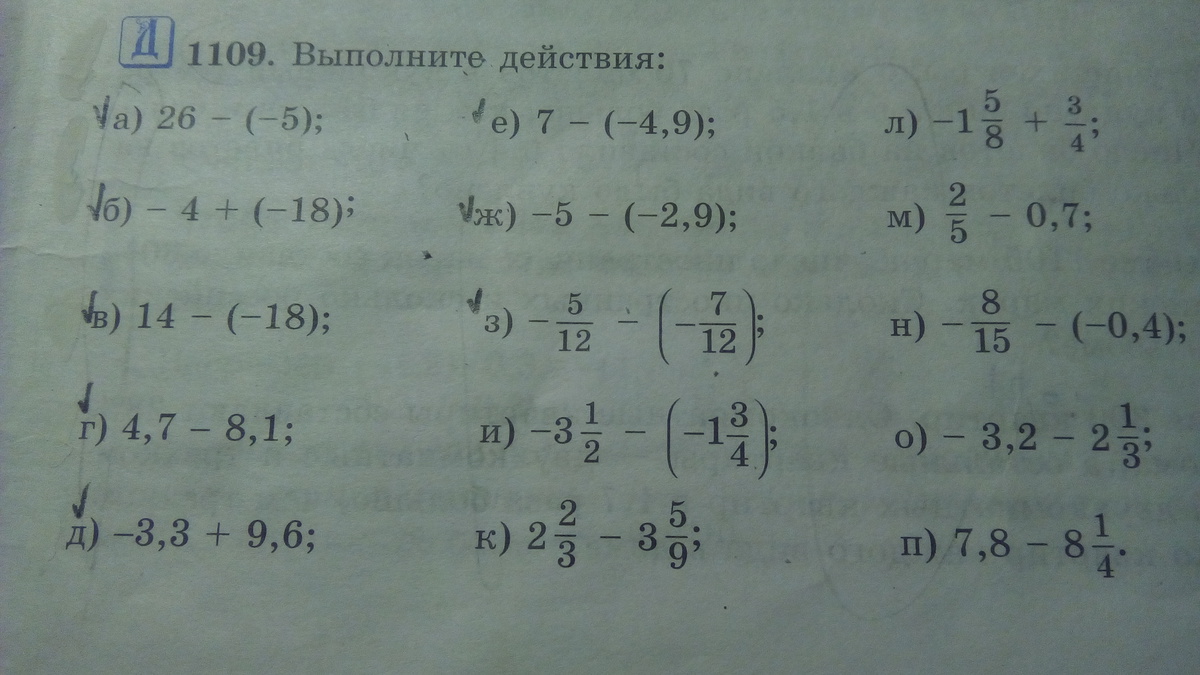 Д 1109. Выполните действия:

а) $26 - (-5)$;
б) $-4 + (-18)$;
в) $14 - (-18)$;
г) $4,7 - 8,1$;
д) $-3,3 + 9,6$;

е) $7 - (-4,9)$;
ж) $-5 - (-2,9)$;
з) $-\frac{5}{12} - \left(-\frac{7}{12}\right)$;
и) $-3\frac{1}{2} - \left(-1\frac{3}{4}\right)$;
к) $2\frac{2}{3} - 3\frac{5}{9}$;

л) $-1\frac{5}{8} + \frac{3}{4}$;
м) $\frac{2}{5} - 0,7$;
н) $-\frac{8}{15} - (-0,4)$;
о) $-3,2 - 2\frac{1}{3}$;
п) $7,8 - 8\frac{1}{4}$.